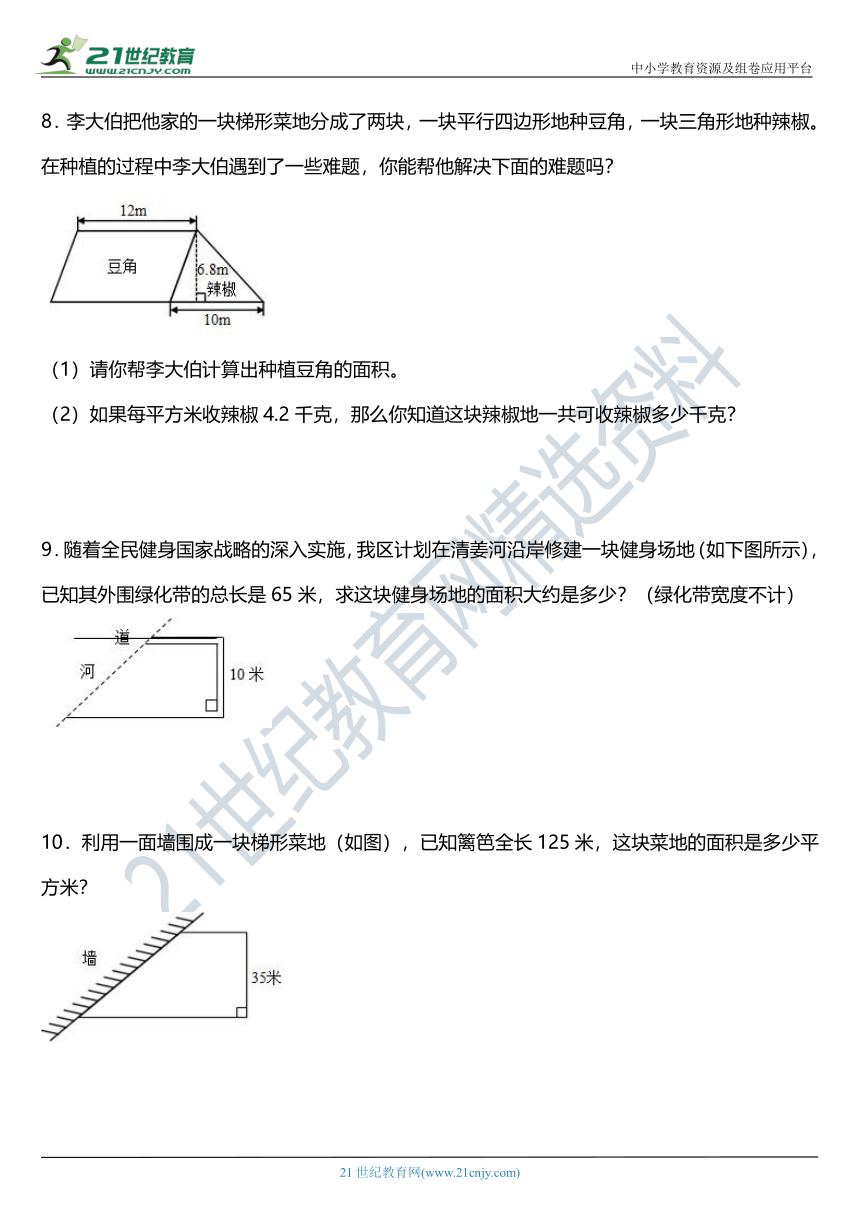 21世纪教育
www.21cnjy.com

中小学教育资源及组卷应用平台

8．李大伯把他家的一块梯形菜地分成了两块，一块平行四边形地种豆角，一块三角形地种辣椒。在种植的过程中李大伯遇到了一些难题，你能帮他解决下面的难题吗？

12m
豆角
6.8m
辣椒
10m

（1）请你帮李大伯计算出种植豆角的面积。

（2）如果每平方米收辣椒 4.2 千克，那么你知道这块辣椒地一共可收辣椒多少千克？

9．随着全民健身国家战略的深入实施，我区计划在清姜河沿岸修建一块健身场地（如下图所示），已知其外围绿化带的总长是 65 米，求这块健身场地的面积大约是多少？（绿化带宽度不计）

道
河
10 米

10．利用一面墙围成一块梯形菜地（如图），已知篱笆全长 125 米，这块菜地的面积是多少平方米？

墙
35米

21世纪教育网精选资料

21 世纪教育网(www.21cnjy.com)